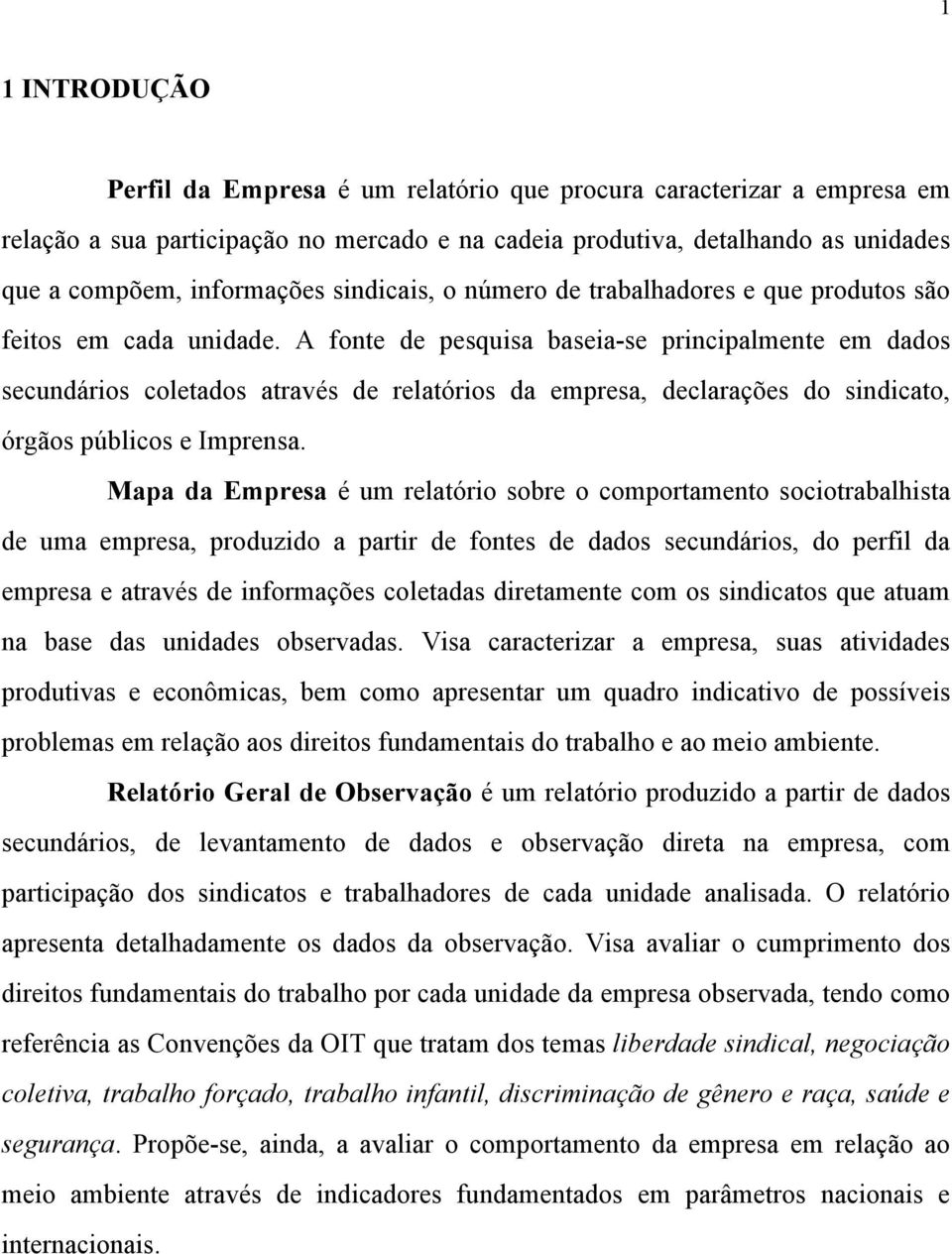 1

1 INTRODUÇÃO

Perfil da Empresa é um relatório que procura caracterizar a empresa em relação a sua participação no mercado e na cadeia produtiva, detalhando as unidades que a compõem, informações sindicais, o número de trabalhadores e que produtos são feitos em cada unidade. A fonte de pesquisa baseia-se principalmente em dados secundários coletados através de relatórios da empresa, declarações do sindicato, órgãos públicos e Imprensa.

Mapa da Empresa é um relatório sobre o comportamento sociotrabalhista de uma empresa, produzido a partir de fontes de dados secundários, do perfil da empresa e através de informações coletadas diretamente com os sindicatos que atuam na base das unidades observadas. Visa caracterizar a empresa, suas atividades produtivas e econômicas, bem como apresentar um quadro indicativo de possíveis problemas em relação aos direitos fundamentais do trabalho e ao meio ambiente.

Relatório Geral de Observação é um relatório produzido a partir de dados secundários, de levantamento de dados e observação direta na empresa, com participação dos sindicatos e trabalhadores de cada unidade analisada. O relatório apresenta detalhadamente os dados da observação. Visa avaliar o cumprimento dos direitos fundamentais do trabalho por cada unidade da empresa observada, tendo como referência as Convenções da OIT que tratam dos temas liberdade sindical, negociação coletiva, trabalho forçado, trabalho infantil, discriminação de gênero e raça, saúde e segurança. Propõe-se, ainda, a avaliar o comportamento da empresa em relação ao meio ambiente através de indicadores fundamentados em parâmetros nacionais e internacionais.